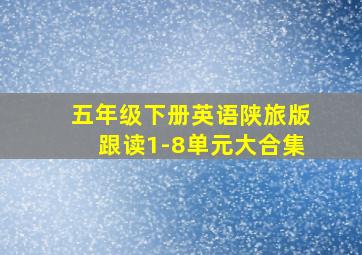 五年级下册英语陕旅版
跟读1-8单元大合集